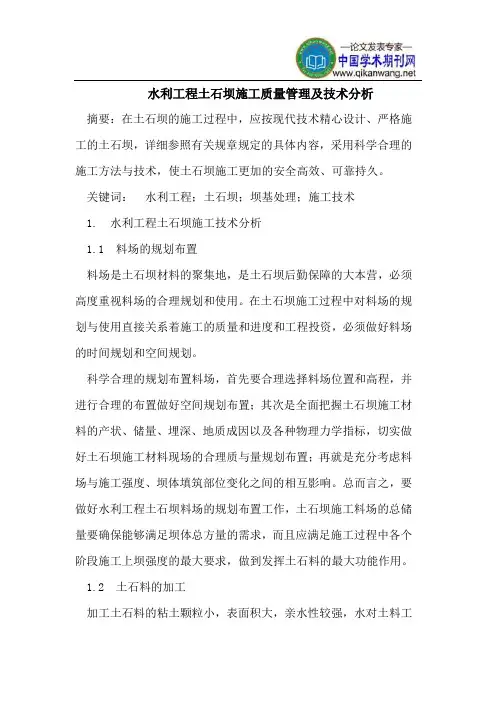 —论文发表专家—
中国学术期刊网
www.qikanwang.net

水利工程土石坝施工质量管理及技术分析

摘要：在土石坝的施工过程中，应按现代技术精心设计、严格施工的土石坝，详细参照有关规章规定的具体内容，采用科学合理的施工方法与技术，使土石坝施工更加的安全高效、可靠持久。

关键词：　水利工程；土石坝；坝基处理；施工技术

1.　水利工程土石坝施工技术分析

1.1　料场的规划布置

料场是土石坝材料的聚集地，是土石坝后勤保障的大本营，必须高度重视料场的合理规划和使用。在土石坝施工过程中对料场的规划与使用直接关系着施工的质量和进度和工程投资，必须做好料场的时间规划和空间规划。

科学合理的规划布置料场，首先要合理选择料场位置和高程，并进行合理的布置做好空间规划布置；其次是全面把握土石坝施工材料的产状、储量、埋深、地质成因以及各种物理力学指标，切实做好土石坝施工材料现场的合理质与量规划布置；再就是充分考虑料场与施工强度、坝体填筑部位变化之间的相互影响。总而言之，要做好水利工程土石坝料场的规划布置工作，土石坝施工料场的总储量要确保能够满足坝体总方量的需求，而且应满足施工过程中各个阶段施工上坝强度的最大要求，做到发挥土石料的最大功能作用。

1.2　土石料的加工

加工土石料的粘土颗粒小，表面积大，亲水性较强，水对土料工